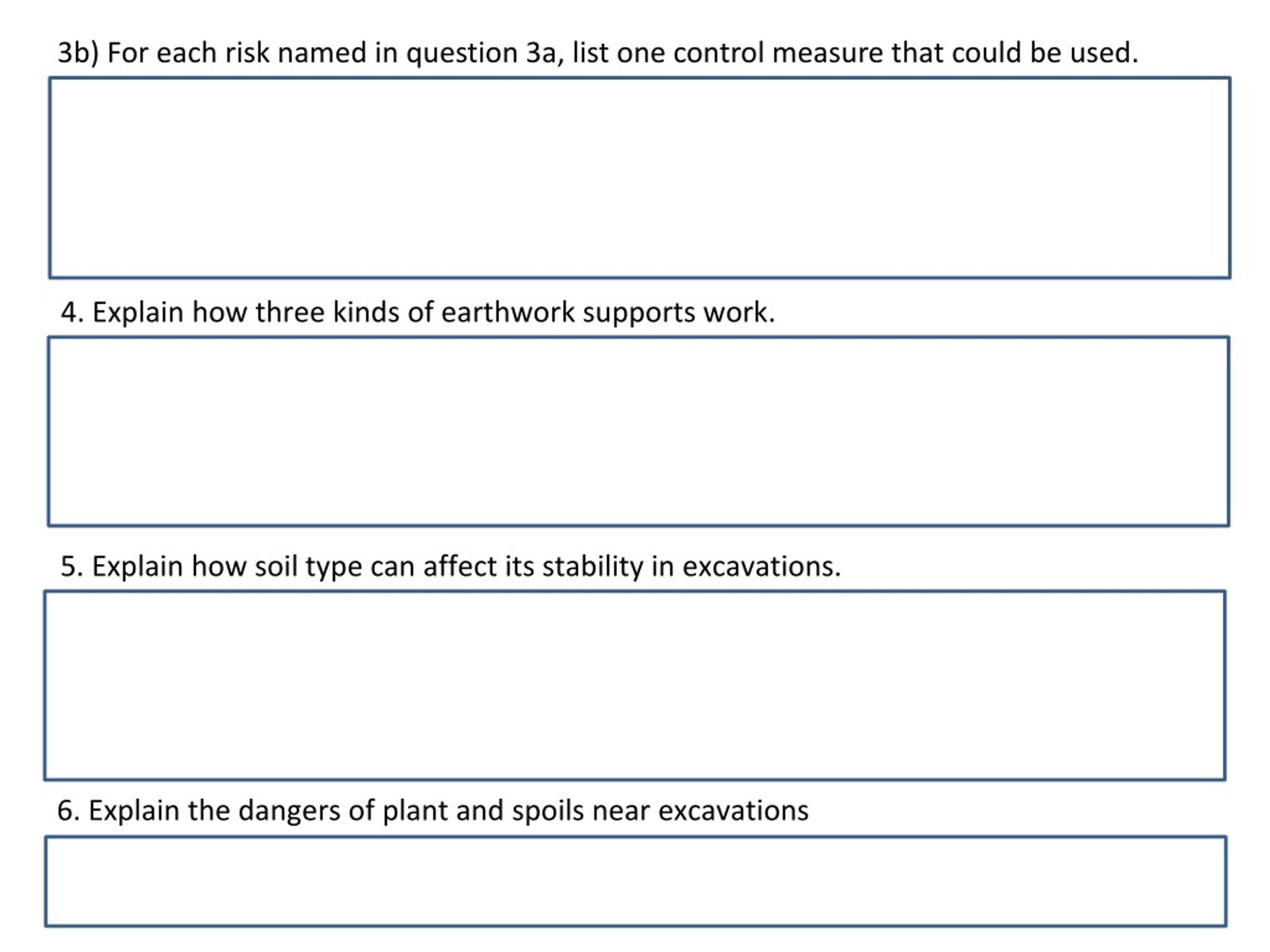 3b) For each risk named in question 3a, list one control measure that could be used.

4. Explain how three kinds of earthwork supports work.

5. Explain how soil type can affect its stability in excavations.

6. Explain the dangers of plant and spoils near excavations